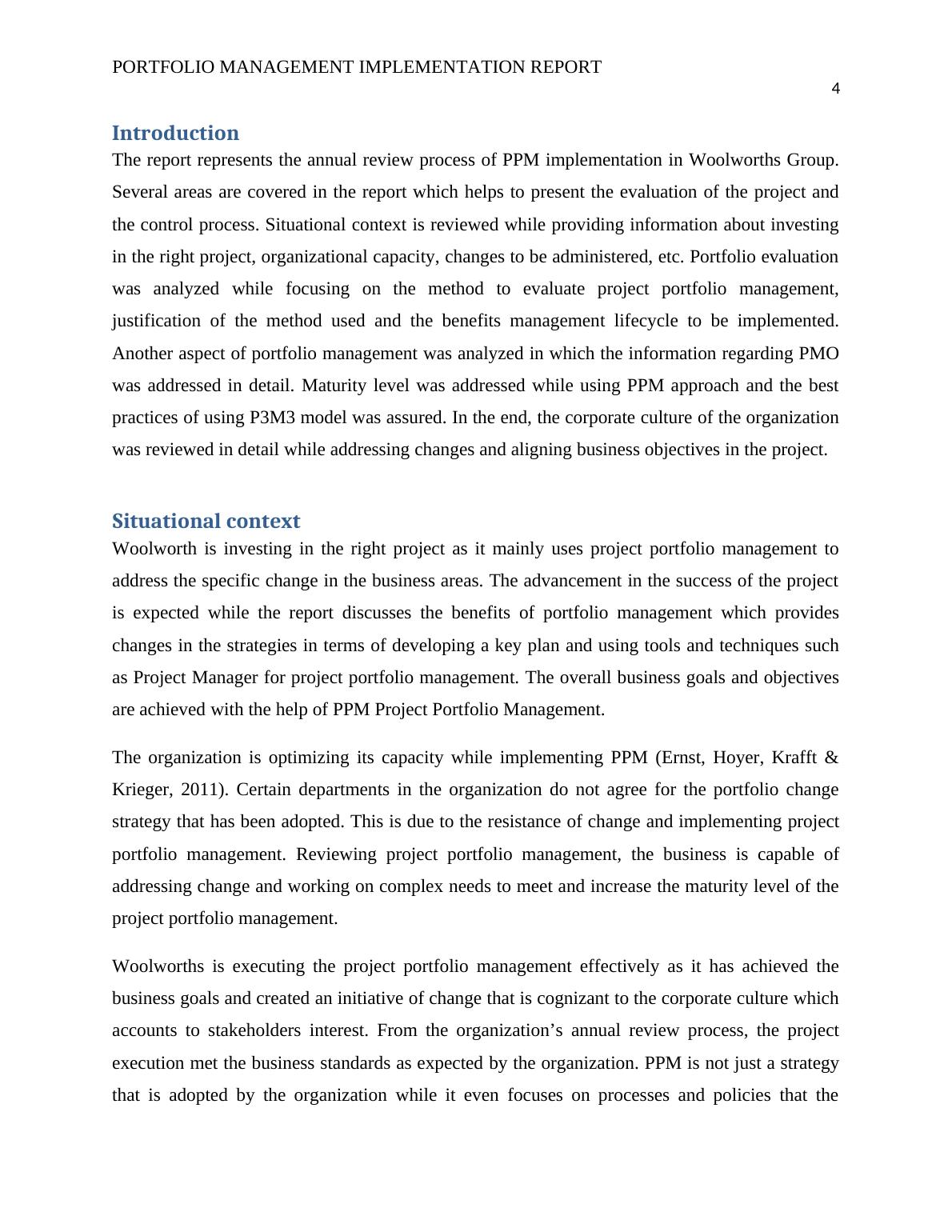 PORTFOLIO MANAGEMENT IMPLEMENTATION REPORT

4

Introduction

The report represents the annual review process of PPM implementation in Woolworths Group. Several areas are covered in the report which helps to present the evaluation of the project and the control process. Situational context is reviewed while providing information about investing in the right project, organizational capacity, changes to be administered, etc. Portfolio evaluation was analyzed while focusing on the method to evaluate project portfolio management, justification of the method used and the benefits management lifecycle to be implemented. Another aspect of portfolio management was analyzed in which the information regarding PMO was addressed in detail. Maturity level was addressed while using PPM approach and the best practices of using P3M3 model was assured. In the end, the corporate culture of the organization was reviewed in detail while addressing changes and aligning business objectives in the project.

Situational context

Woolworth is investing in the right project as it mainly uses project portfolio management to address the specific change in the business areas. The advancement in the success of the project is expected while the report discusses the benefits of portfolio management which provides changes in the strategies in terms of developing a key plan and using tools and techniques such as Project Manager for project portfolio management. The overall business goals and objectives are achieved with the help of PPM Project Portfolio Management.

The organization is optimizing its capacity while implementing PPM (Ernst, Hoyer, Krafft & Krieger, 2011). Certain departments in the organization do not agree for the portfolio change strategy that has been adopted. This is due to the resistance of change and implementing project portfolio management. Reviewing project portfolio management, the business is capable of addressing change and working on complex needs to meet and increase the maturity level of the project portfolio management.

Woolworths is executing the project portfolio management effectively as it has achieved the business goals and created an initiative of change that is cognizant to the corporate culture which accounts to stakeholders interest. From the organization’s annual review process, the project execution met the business standards as expected by the organization. PPM is not just a strategy that is adopted by the organization while it even focuses on processes and policies that the